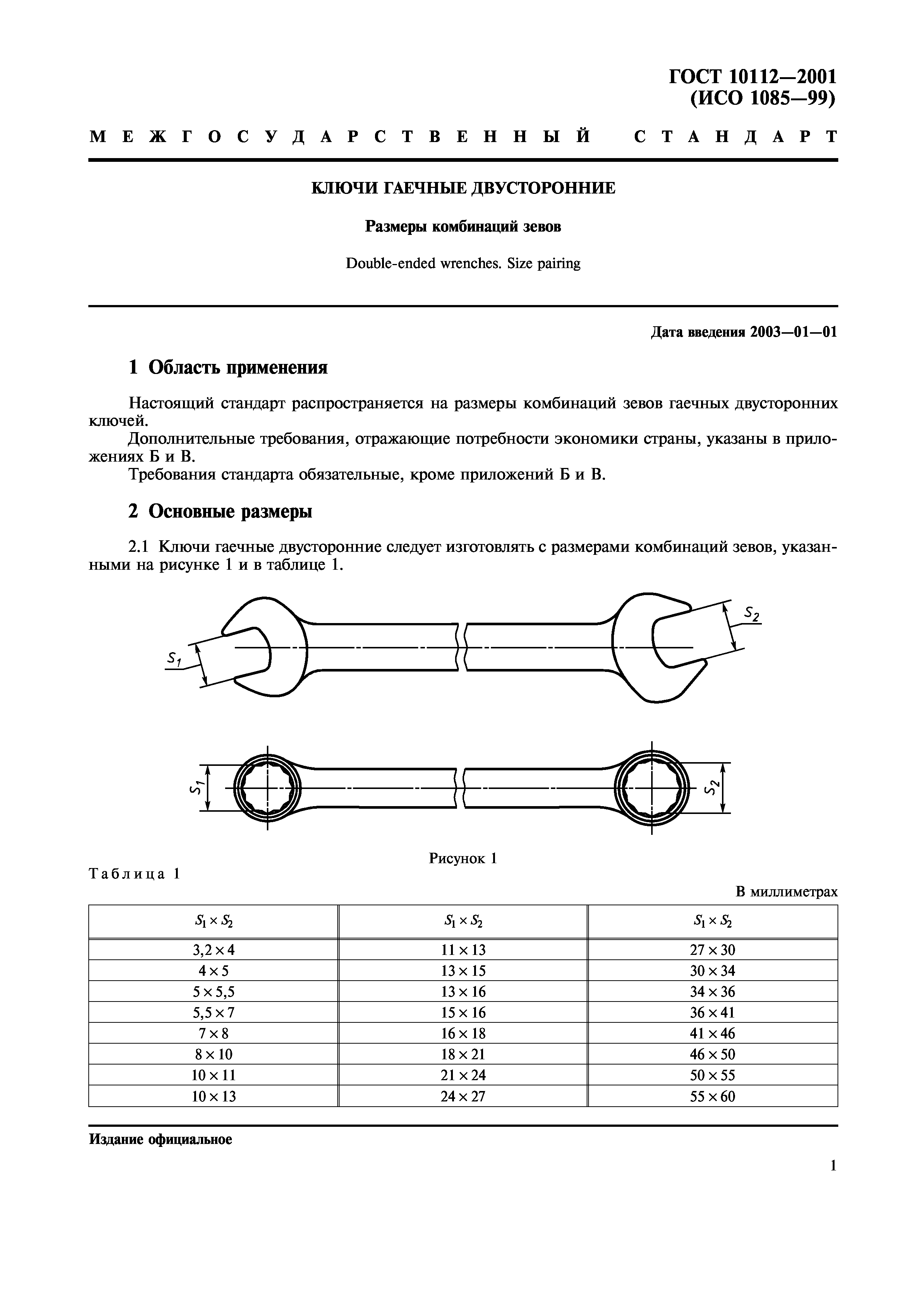 ГОСТ 10112—2001
(ИСО 1085—99)

МЕЖГОСУДАРСТВЕННЫЙ СТАНДАРТ

КЛЮЧИ ГАЕЧНЫЕ ДВУСТОРОННИЕ

Размеры комбинаций зевов

Double-ended wrenches. Size pairing

Дата введения 2003—01—01

1 Область применения

Настоящий стандарт распространяется на размеры комбинаций зевов гаечных двусторонних ключей.
Дополнительные требования, отражающие потребности экономики страны, указаны в приложениях Б и В.
Требования стандарта обязательные, кроме приложений Б и В.

2 Основные размеры

2.1 Ключи гаечные двусторонние следует изготовлять с размерами комбинаций зевов, указанными на рисунке 1 и в таблице 1.

$S_1$ $S_2$

$S_1$ $S_2$

Рисунок 1

Таблица 1

В миллиметрах

| $S_1 \times S_2$ | $S_1 \times S_2$ | $S_1 \times S_2$ |
|---|---|---|
| $3,2 \times 4$ | $11 \times 13$ | $27 \times 30$ |
| $4 \times 5$ | $13 \times 15$ | $30 \times 34$ |
| $5 \times 5,5$ | $13 \times 16$ | $34 \times 36$ |
| $5,5 \times 7$ | $15 \times 16$ | $36 \times 41$ |
| $7 \times 8$ | $16 \times 18$ | $41 \times 46$ |
| $8 \times 10$ | $18 \times 21$ | $46 \times 50$ |
| $10 \times 11$ | $21 \times 24$ | $50 \times 55$ |
| $10 \times 13$ | $24 \times 27$ | $55 \times 60$ |

Издание официальное

1